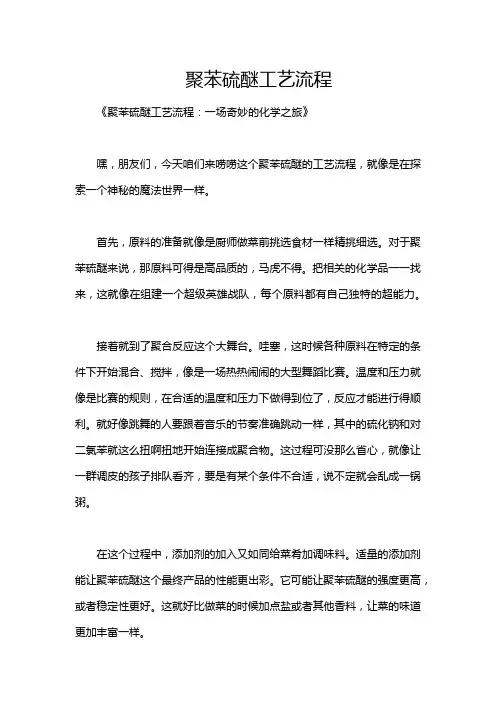 聚苯硫醚工艺流程

《聚苯硫醚工艺流程：一场奇妙的化学之旅》

嘿，朋友们，今天咱们来唠唠这个聚苯硫醚的工艺流程，就像是在探索一个神秘的魔法世界一样。

首先，原料的准备就像是厨师做菜前挑选食材一样精挑细选。对于聚苯硫醚来说，那原料可得是高品质的，马虎不得。把相关的化学品一一找来，这就像在组建一个超级英雄战队，每个原料都有自己独特的超能力。

接着就到了聚合反应这个大舞台。哇塞，这时候各种原料在特定的条件下开始混合、搅拌，像是一场热热闹闹的大型舞蹈比赛。温度和压力就像是比赛的规则，在合适的温度和压力下做得到位了，反应才能进行得顺利。就好像跳舞的人要跟着音乐的节奏准确跳动一样，其中的硫化钠和对二氯苯就这么扭啊扭地开始连接成聚合物。这过程可没那么省心，就像让一群调皮的孩子排队看齐，要是有某个条件不合适，说不定就会乱成一锅粥。

在这个过程中，添加剂的加入又如同给菜肴加调味料。适量的添加剂能让聚苯硫醚这个最终产品的性能更出彩。它可能让聚苯硫醚的强度更高，或者稳定性更好。这就好比做菜的时候加点盐或者其他香料，让菜的味道更加丰富一样。